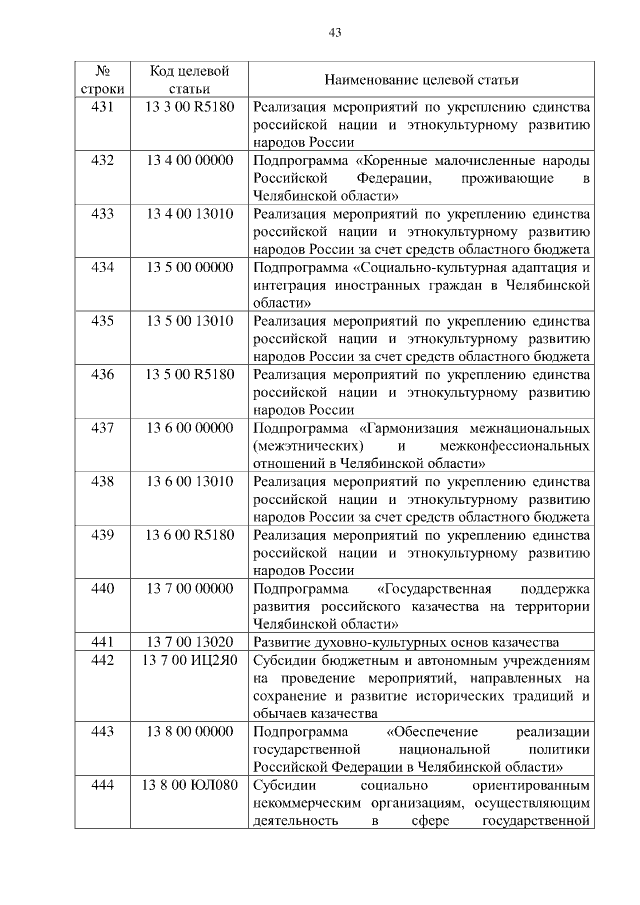 43

| № строки | Код целевой статьи | Наименование целевой статьи |
|---|---|---|
| 431 | 13 3 00 R5180 | Реализация мероприятий по укреплению единства российской нации и этнокультурному развитию народов России |
| 432 | 13 4 00 00000 | Подпрограмма «Коренные малочисленные народы Российской Федерации, проживающие в Челябинской области» |
| 433 | 13 4 00 13010 | Реализация мероприятий по укреплению единства российской нации и этнокультурному развитию народов России за счет средств областного бюджета |
| 434 | 13 5 00 00000 | Подпрограмма «Социально-культурная адаптация и интеграция иностранных граждан в Челябинской области» |
| 435 | 13 5 00 13010 | Реализация мероприятий по укреплению единства российской нации и этнокультурному развитию народов России за счет средств областного бюджета |
| 436 | 13 5 00 R5180 | Реализация мероприятий по укреплению единства российской нации и этнокультурному развитию народов России |
| 437 | 13 6 00 00000 | Подпрограмма «Гармонизация межнациональных (межэтнических) и межконфессиональных отношений в Челябинской области» |
| 438 | 13 6 00 13010 | Реализация мероприятий по укреплению единства российской нации и этнокультурному развитию народов России за счет средств областного бюджета |
| 439 | 13 6 00 R5180 | Реализация мероприятий по укреплению единства российской нации и этнокультурному развитию народов России |
| 440 | 13 7 00 00000 | Подпрограмма «Государственная поддержка развития российского казачества на территории Челябинской области» |
| 441 | 13 7 00 13020 | Развитие духовно-культурных основ казачества |
| 442 | 13 7 00 ИЦ2Я0 | Субсидии бюджетным и автономным учреждениям на проведение мероприятий, направленных на сохранение и развитие исторических традиций и обычаев казачества |
| 443 | 13 8 00 00000 | Подпрограмма «Обеспечение реализации государственной национальной политики Российской Федерации в Челябинской области» |
| 444 | 13 8 00 ЮЛ080 | Субсидии социально ориентированным некоммерческим организациям, осуществляющим деятельность в сфере государственной |